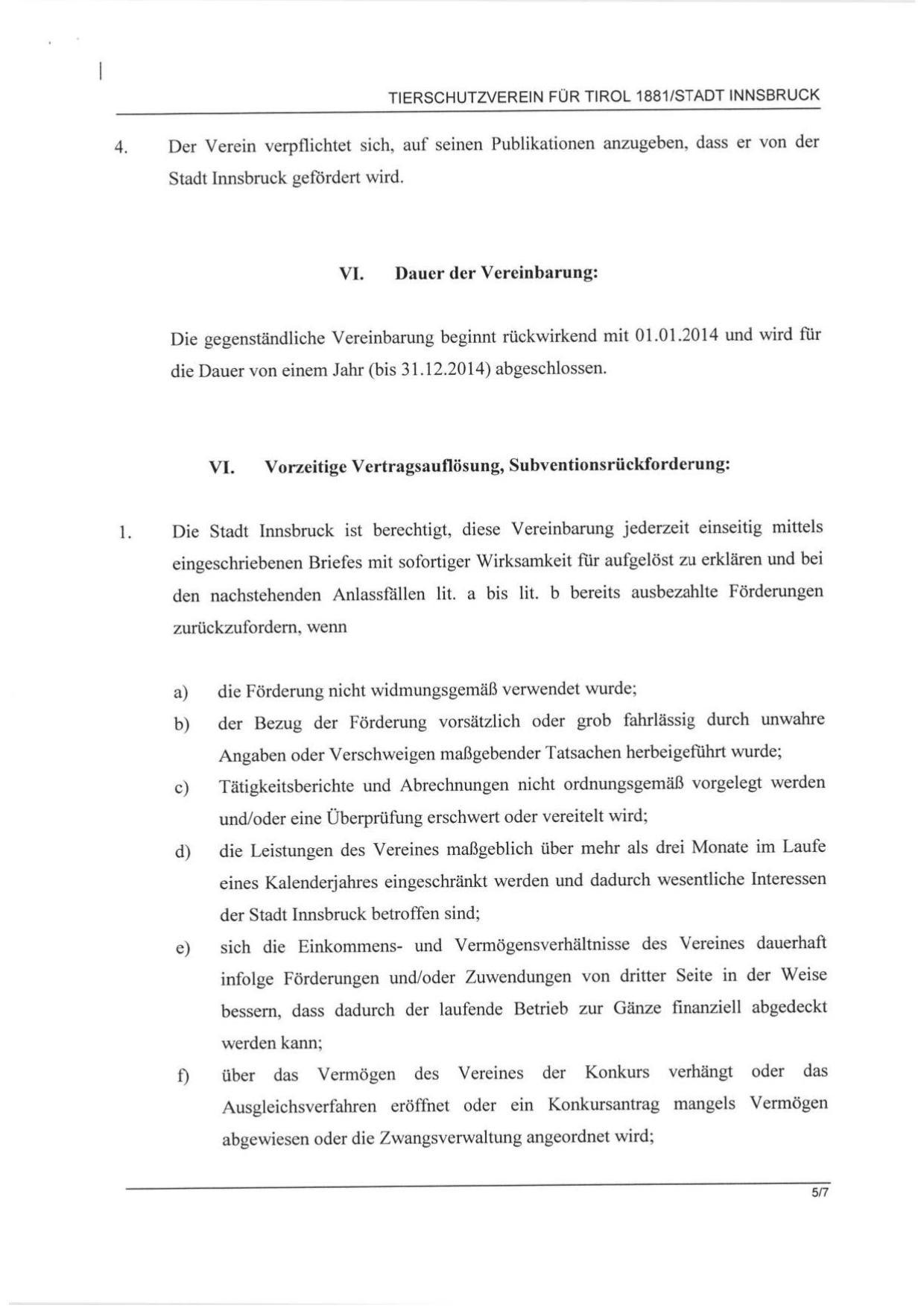 TIERSCHUTZVEREIN FÜR TIROL 1881/STADT INNSBRUCK

4. Der Verein verpflichtet sich, auf seinen Publikationen anzugeben, dass er von der Stadt Innsbruck gefördert wird.

VI. Dauer der Vereinbarung:

Die gegenständliche Vereinbarung beginnt rückwirkend mit 01.01.2014 und wird für die Dauer von einem Jahr (bis 31.12.2014) abgeschlossen.

VI. Vorzeitige Vertragsauflösung, Subventionsrückforderung:

1. Die Stadt Innsbruck ist berechtigt, diese Vereinbarung jederzeit einseitig mittels eingeschriebenen Briefes mit sofortiger Wirksamkeit für aufgelöst zu erklären und bei den nachstehenden Anlassfällen lit. a bis lit. b bereits ausbezahlte Förderungen zurückzufordern, wenn

a) die Förderung nicht widmungsgemäß verwendet wurde;
b) der Bezug der Förderung vorsätzlich oder grob fahrlässig durch unwahre Angaben oder Verschweigen maßgebender Tatsachen herbeigeführt wurde;
c) Tätigkeitsberichte und Abrechnungen nicht ordnungsgemäß vorgelegt werden und/oder eine Überprüfung erschwert oder vereitelt wird;
d) die Leistungen des Vereines maßgeblich über mehr als drei Monate im Laufe eines Kalenderjahres eingeschränkt werden und dadurch wesentliche Interessen der Stadt Innsbruck betroffen sind;
e) sich die Einkommens- und Vermögensverhältnisse des Vereines dauerhaft infolge Förderungen und/oder Zuwendungen von dritter Seite in der Weise bessern, dass dadurch der laufende Betrieb zur Gänze finanziell abgedeckt werden kann;
f) über das Vermögen des Vereines der Konkurs verhängt oder das Ausgleichsverfahren eröffnet oder ein Konkursantrag mangels Vermögen abgewiesen oder die Zwangsverwaltung angeordnet wird;

5/7